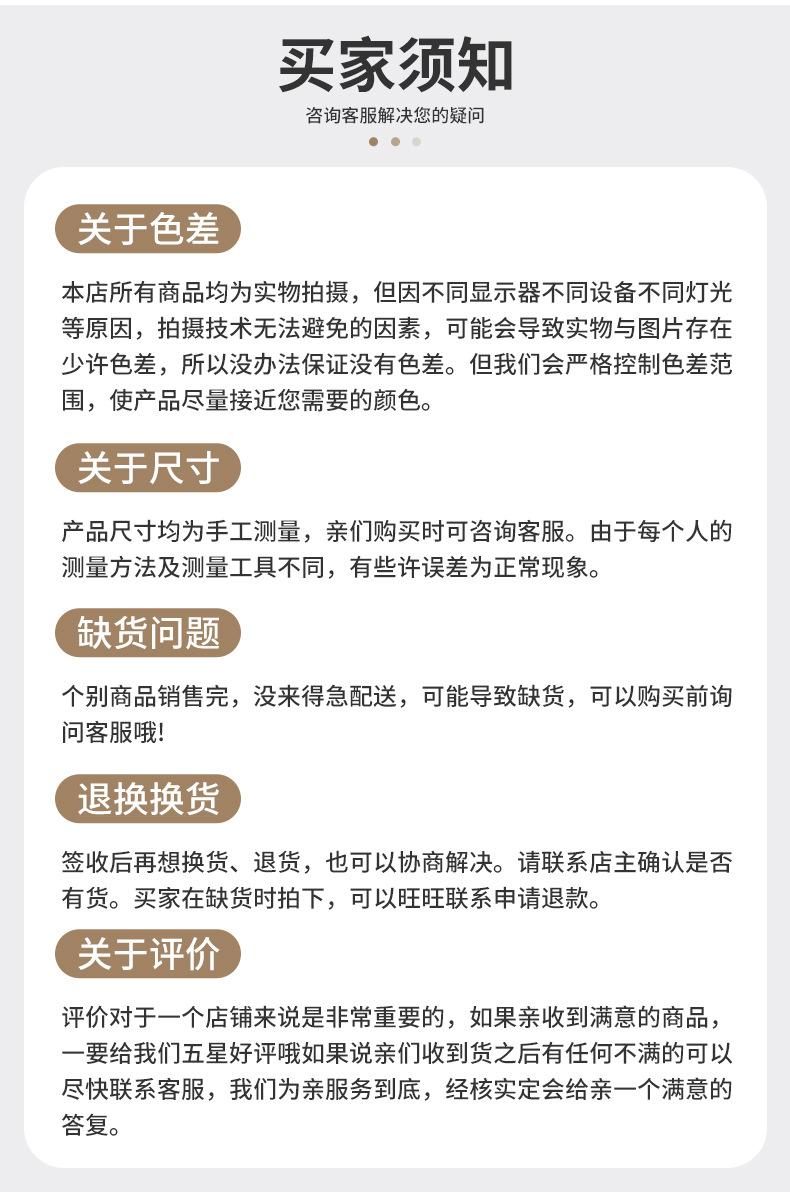 买家须知

咨询客服解决您的疑问

关于色差

本店所有商品均为实物拍摄，但因不同显示器不同设备不同灯光等原因，拍摄技术无法避免的因素，可能会导致实物与图片存在少许色差，所以没办法保证没有色差。但我们会严格控制色差范围，使产品尽量接近您需要的颜色。

关于尺寸

产品尺寸均为手工测量，亲们购买时可咨询客服。由于每个人的测量方法及测量工具不同，有些许误差为正常现象。

缺货问题

个别商品销售完，没来得急配送，可能导致缺货，可以购买前询问客服哦!

退换换货

签收后再想换货、退货，也可以协商解决。请联系店主确认是否有货。买家在缺货时拍下，可以旺旺联系申请退款。

关于评价

评价对于一个店铺来说是非常重要的，如果亲收到满意的商品，一要给我们五星好评哦如果说亲们收到货之后有任何不满的可以尽快联系客服，我们为亲服务到底，经核实定会给亲一个满意的答复。